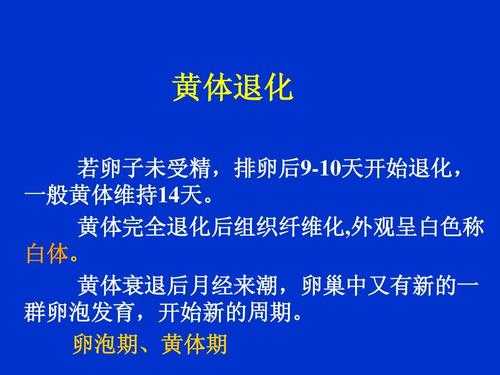 黄体退化

若卵子未受精，排卵后9-10天开始退化，一般黄体维持14天。

黄体完全退化后组织纤维化,外观呈白色称白体。

黄体衰退后月经来潮，卵巢中又有新的一群卵泡发育，开始新的周期。

卵泡期、黄体期